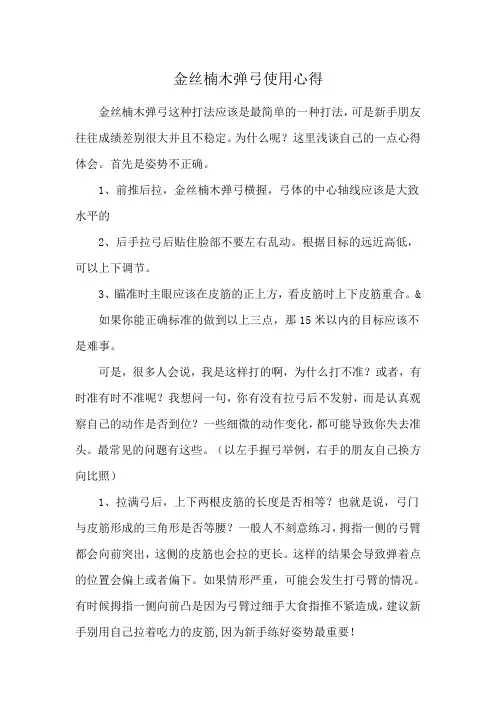 金丝楠木弹弓使用心得

金丝楠木弹弓这种打法应该是最简单的一种打法，可是新手朋友往往成绩差别很大并且不稳定。为什么呢？这里浅谈自己的一点心得体会。首先是姿势不正确。

1、前推后拉，金丝楠木弹弓横握，弓体的中心轴线应该是大致水平的

2、后手拉弓后贴住脸部不要左右乱动。根据目标的远近高低，可以上下调节。

3、瞄准时主眼应该在皮筋的正上方，看皮筋时上下皮筋重合。&

如果你能正确标准的做到以上三点，那 15 米以内的目标应该不是难事。

可是，很多人会说，我是这样打的啊，为什么打不准？或者，有时准有时不准呢？我想问一句，你有没有拉弓后不发射，而是认真观察自己的动作是否到位？一些细微的动作变化，都可能导致你失去准头。最常见的问题有这些。（以左手握弓举例，右手的朋友自己换方向比照）

1、拉满弓后，上下两根皮筋的长度是否相等？也就是说，弓门与皮筋形成的三角形是否等腰？一般人不刻意练习，拇指一侧的弓臂都会向前突出，这侧的皮筋也会拉的更长。这样的结果会导致弹着点的位置会偏上或者偏下。如果情形严重，可能会发生打弓臂的情况。有时候拇指一侧向前凸是因为弓臂过细手大食指推不紧造成，建议新手别用自己拉着吃力的皮筋，因为新手练好姿势最重要！